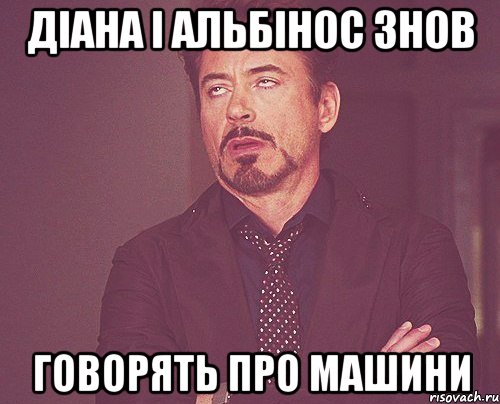 ДІАНА І АЛЬБІНОС ЗНОВ

ГОВОРЯТЬ ПРО МАШИНИ

risovach.ru